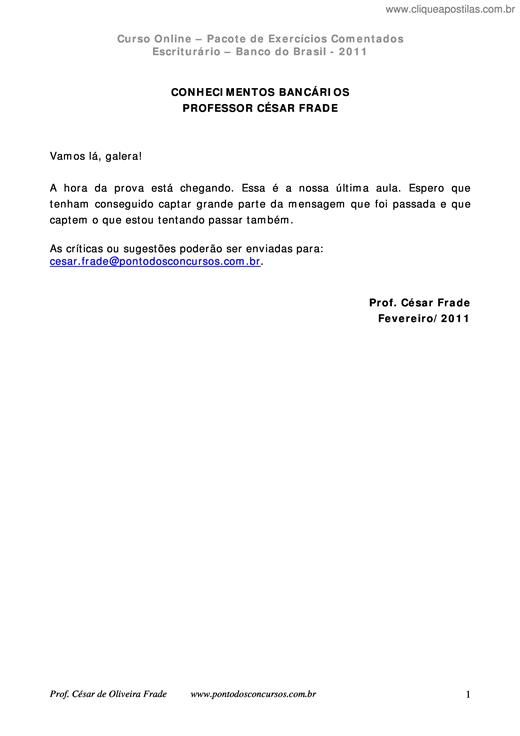 www.cliqueapostilas.com.br

Curso Online – Pacote de Exercícios Comentados
Escriturário – Banco do Brasil - 2011

CONHECIMENTOS BANCÁRIOS
PROFESSOR CÉSAR FRADE

Vamos lá, galera!

A hora da prova está chegando. Essa é a nossa última aula. Espero que tenham conseguido captar grande parte da mensagem que foi passada e que captem o que estou tentando passar também.

As críticas ou sugestões poderão ser enviadas para: cesar.frade@pontodosconcursos.com.br.

Prof. César Frade
Fevereiro/2011

Prof. César de Oliveira Frade www.pontodosconcursos.com.br 1